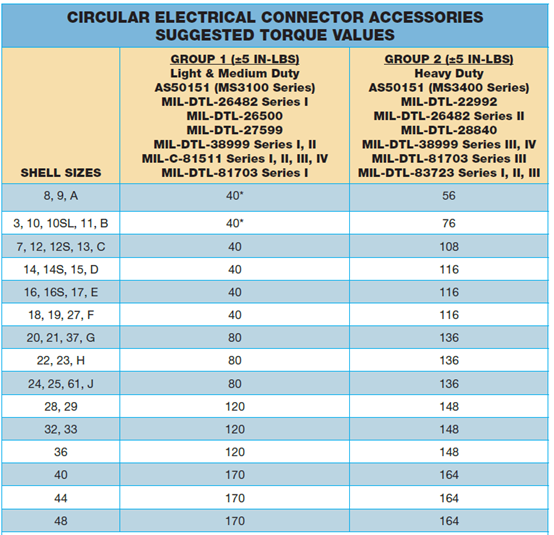 CIRCULAR ELECTRICAL CONNECTOR ACCESSORIES
SUGGESTED TORQUE VALUES

| SHELL SIZES | GROUP 1 (±5 IN-LBS) Light & Medium Duty AS50151 (MS3100 Series) MIL-DTL-26482 Series I MIL-DTL-26500 MIL-DTL-27599 MIL-DTL-38999 Series I, II MIL-C-81511 Series I, II, III, IV MIL-DTL-81703 Series I | GROUP 2 (±5 IN-LBS) Heavy Duty AS50151 (MS3400 Series) MIL-DTL-22992 MIL-DTL-26482 Series II MIL-DTL-28840 MIL-DTL-38999 Series III, IV MIL-DTL-81703 Series III MIL-DTL-83723 Series I, II, III |
|---|---|---|
| 8, 9, A | 40* | 56 |
| 3, 10, 10SL, 11, B | 40* | 76 |
| 7, 12, 12S, 13, C | 40 | 108 |
| 14, 14S, 15, D | 40 | 116 |
| 16, 16S, 17, E | 40 | 116 |
| 18, 19, 27, F | 40 | 116 |
| 20, 21, 37, G | 80 | 136 |
| 22, 23, H | 80 | 136 |
| 24, 25, 61, J | 80 | 136 |
| 28, 29 | 120 | 148 |
| 32, 33 | 120 | 148 |
| 36 | 120 | 148 |
| 40 | 170 | 164 |
| 44 | 170 | 164 |
| 48 | 170 | 164 |